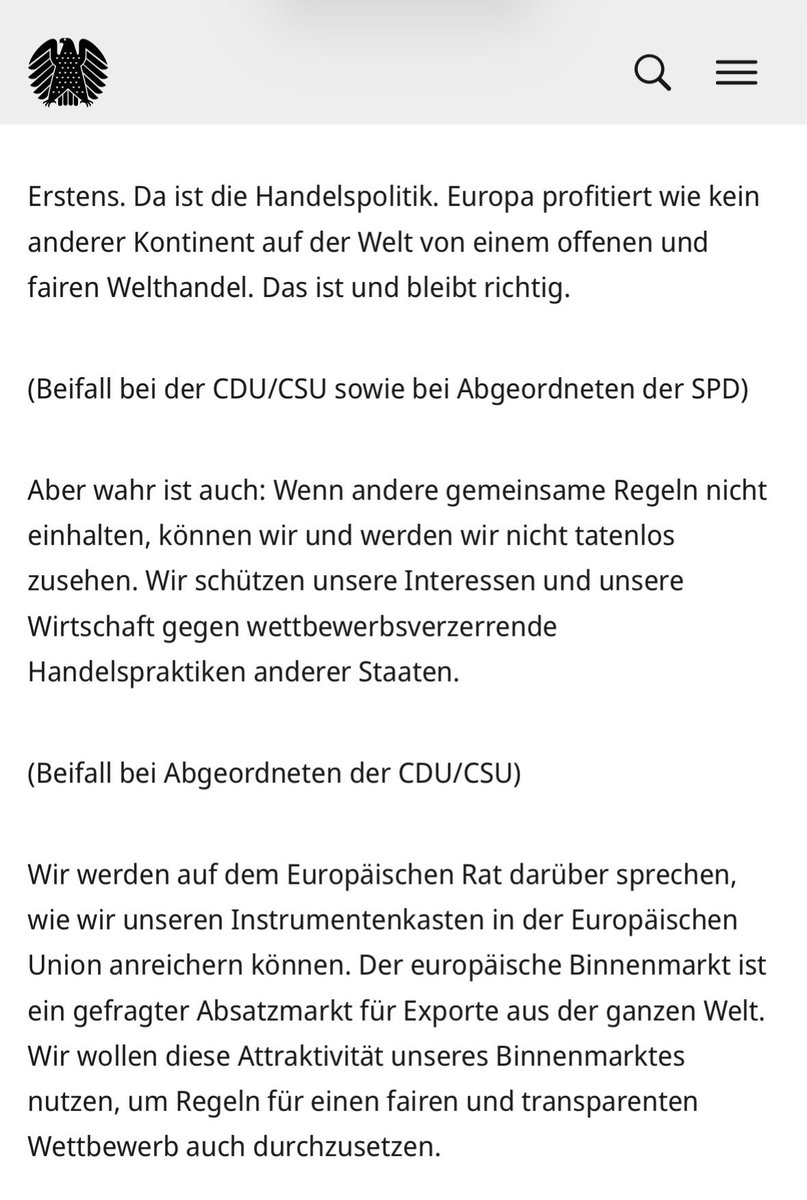 Erstens. Da ist die Handelspolitik. Europa profitiert wie kein anderer Kontinent auf der Welt von einem offenen und fairen Welthandel. Das ist und bleibt richtig.

(Beifall bei der CDU/CSU sowie bei Abgeordneten der SPD)

Aber wahr ist auch: Wenn andere gemeinsame Regeln nicht einhalten, können wir und werden wir nicht tatenlos zusehen. Wir schützen unsere Interessen und unsere Wirtschaft gegen wettbewerbsverzerrende Handelspraktiken anderer Staaten.

(Beifall bei Abgeordneten der CDU/CSU)

Wir werden auf dem Europäischen Rat darüber sprechen, wie wir unseren Instrumentenkasten in der Europäischen Union anreichern können. Der europäische Binnenmarkt ist ein gefragter Absatzmarkt für Exporte aus der ganzen Welt. Wir wollen diese Attraktivität unseres Binnenmarktes nutzen, um Regeln für einen fairen und transparenten Wettbewerb auch durchzusetzen.